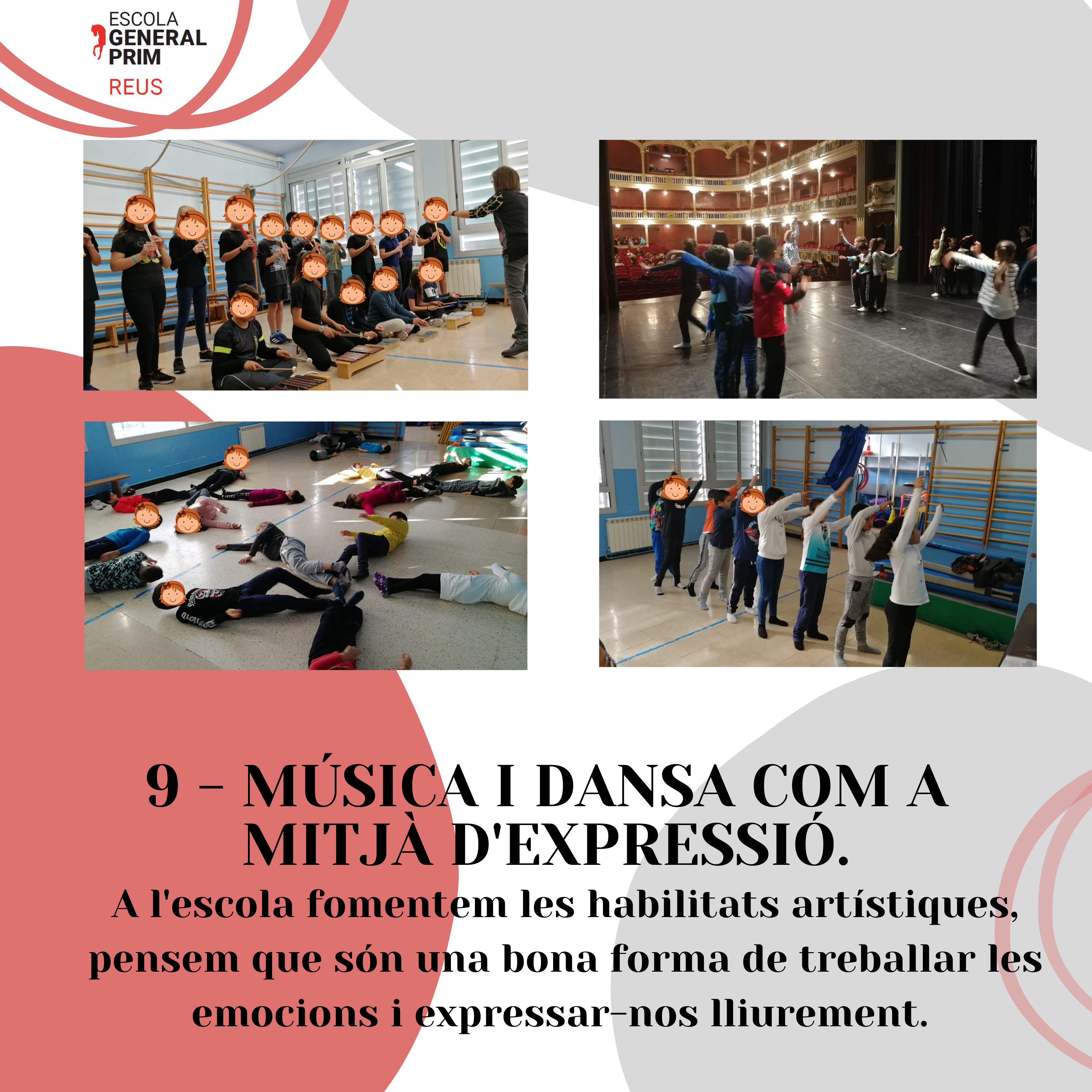 ESCOLA
GENERAL
PRIM
REUS

9 - MÚSICA I DANSA COM A MITJÀ D'EXPRESSIÓ.

A l'escola fomentem les habilitats artístiques, pensem que són una bona forma de treballar les emocions i expressar-nos lliurement.